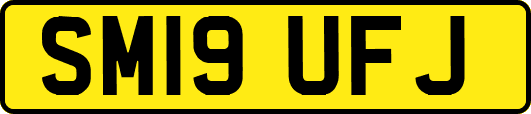 SM19 UFJ